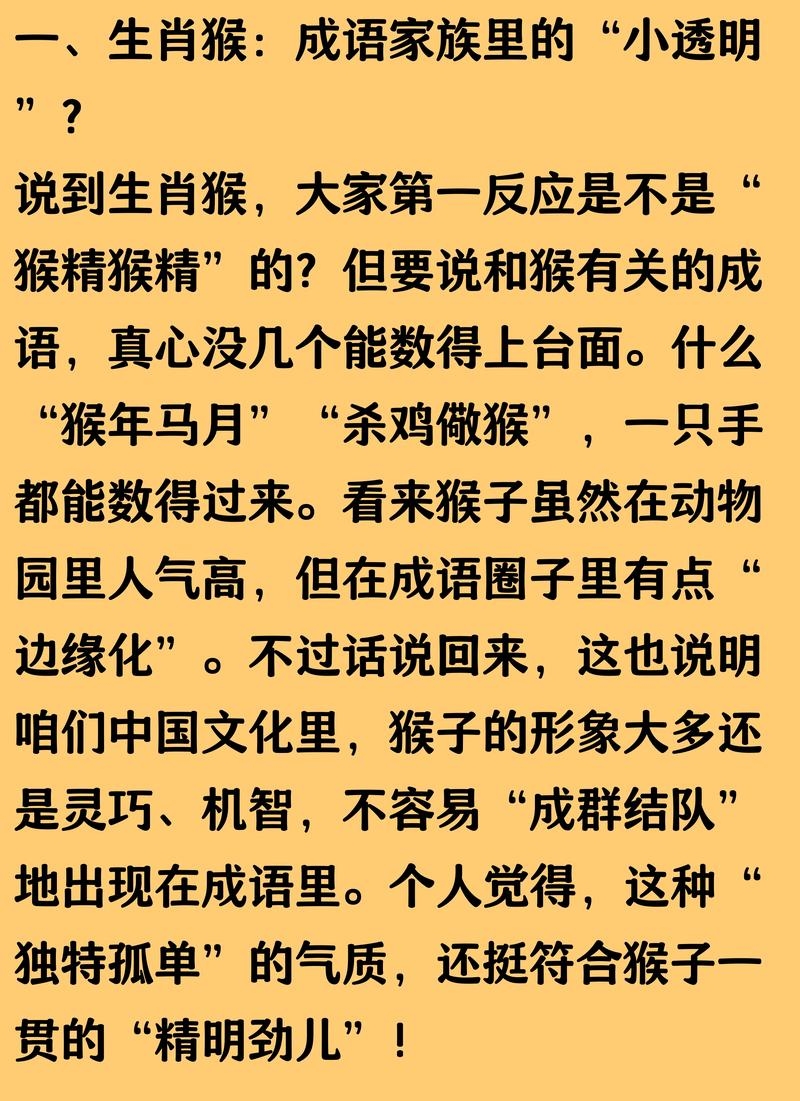 一、生肖猴：成语家族里的“小透明”？

说到生肖猴，大家第一反应是不是“猴精猴精”的？但要说和猴有关的成语，真心没几个能数得上台面。什么“猴年马月”“杀鸡儆猴”，一只手都能数得过来。看来猴子虽然在动物园里人气高，但在成语圈子里有点“边缘化”。不过话说回来，这也说明咱们中国文化里，猴子的形象大多还是灵巧、机智，不容易“成群结队”地出现在成语里。个人觉得，这种“独特孤单”的气质，还挺符合猴子一贯的“精明劲儿”！